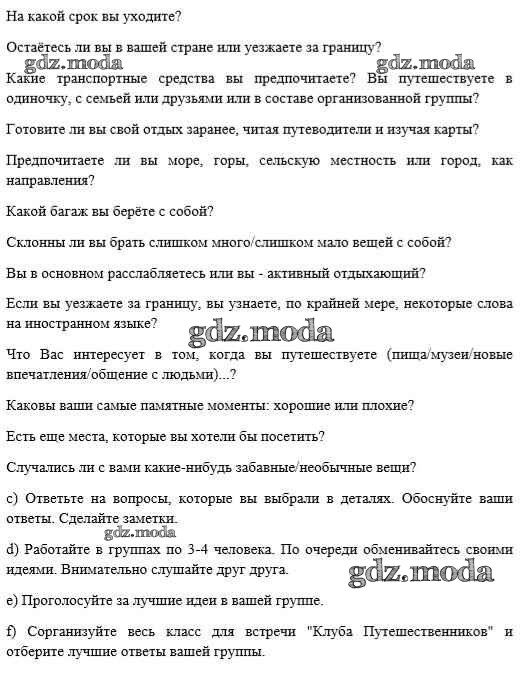 На какой срок вы уходите?

Остаётесь ли вы в вашей стране или уезжаете за границу?

gdz.moda gdz.moda

Какие транспортные средства вы предпочитаете? Вы путешествуете в одиночку, с семьей или друзьями или в составе организованной группы?

Готовите ли вы свой отдых заранее, читая путеводители и изучая карты?

Предпочитаете ли вы море, горы, сельскую местность или город, как направления?

Какой багаж вы берёте с собой?

Склонны ли вы брать слишком много/слишком мало вещей с собой?

Вы в основном расслабляетесь или вы - активный отдыхающий?

Если вы уезжаете за границу, вы узнаете, по крайней мере, некоторые слова на иностранном языке?

gdz.moda

Что Вас интересует в том, когда вы путешествуете (пища/музеи/новые впечатления/общение с людьми)...?

Каковы ваши самые памятные моменты: хорошие или плохие?

Есть еще места, которые вы хотели бы посетить?

Случались ли с вами какие-нибудь забавные/необычные вещи?

c) Ответьте на вопросы, которые вы выбрали в деталях. Обоснуйте ваши ответы. Сделайте заметки.

gdz.moda

d) Работайте в группах по 3-4 человека. По очереди обменивайтесь своими идеями. Внимательно слушайте друг друга.

gdz.moda

e) Проголосуйте за лучшие идеи в вашей группе.

f) Сорганизуйте весь класс для встречи "Клуба Путешественников" и отберите лучшие ответы вашей группы.